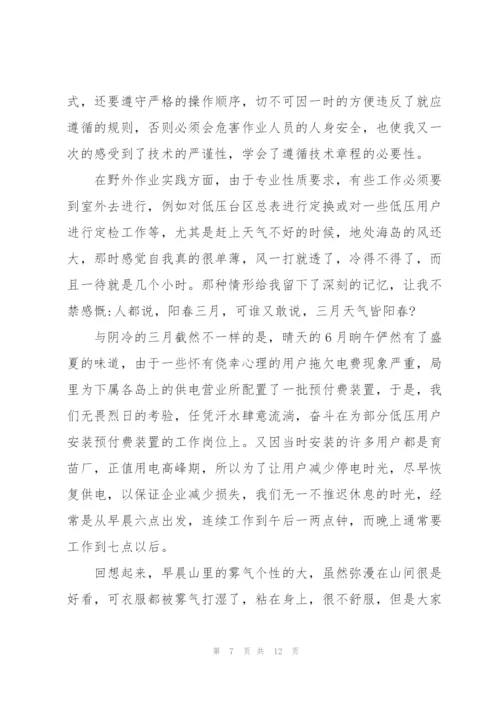 式，还要遵守严格的操作顺序，切不可因一时的方便违反了就应遵循的规则，否则必须会危害作业人员的人身安全，也使我又一次的感受到了技术的严谨性，学会了遵循技术章程的必要性。

在野外作业实践方面，由于专业性质要求，有些工作必须要到室外去进行，例如对低压台区总表进行定换或对一些低压用户进行定检工作等，尤其是赶上天气不好的时候，地处海岛的风还大，那时感觉自我真的很单薄，风一打就透了，冷得不得了，而且一待就是几个小时。那种情形给我留下了深刻的记忆，让我不禁感慨:人都说，阳春三月，可谁又敢说，三月天气皆阳春?

与阴冷的三月截然不一样的是，晴天的6月晌午俨然有了盛夏的味道，由于一些怀有侥幸心理的用户拖欠电费现象严重，局里为下属各岛上的供电营业所配置了一批预付费装置，于是，我们无畏烈日的考验，任凭汗水肆意流淌，奋斗在为部分低压用户安装预付费装置的工作岗位上。又因当时安装的许多用户都是育苗厂，正值用电高峰期，所以为了让用户减少停电时光，尽早恢复供电，以保证企业减少损失，我们无一不推迟休息的时光，经常是从早晨六点出发，连续工作到午后一两点钟，而晚上通常要工作到七点以后。

回想起来，早晨山里的雾气个性的大，虽然弥漫在山间很是好看，可衣服都被雾气打湿了，粘在身上，很不舒服，但是大家

第 7 页 共 12 页